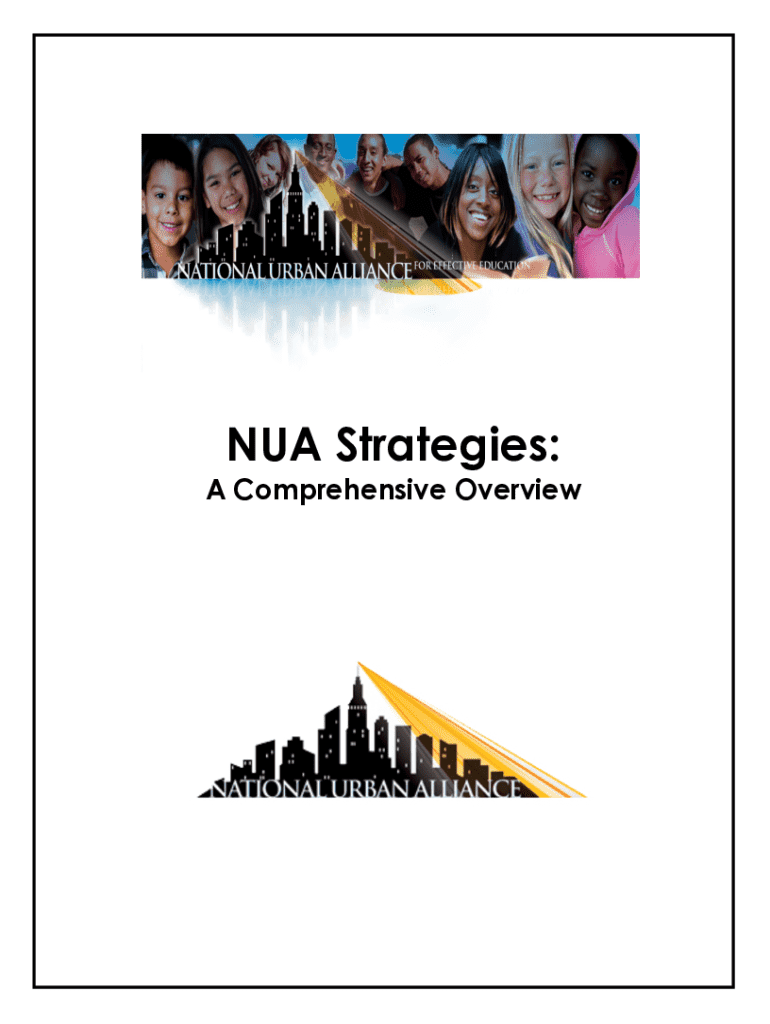 NATIONAL URBAN ALLIANCE FOR EFFECTIVE EDUCATION

NUA Strategies:
A Comprehensive Overview

NATIONAL URBAN ALLIANCE